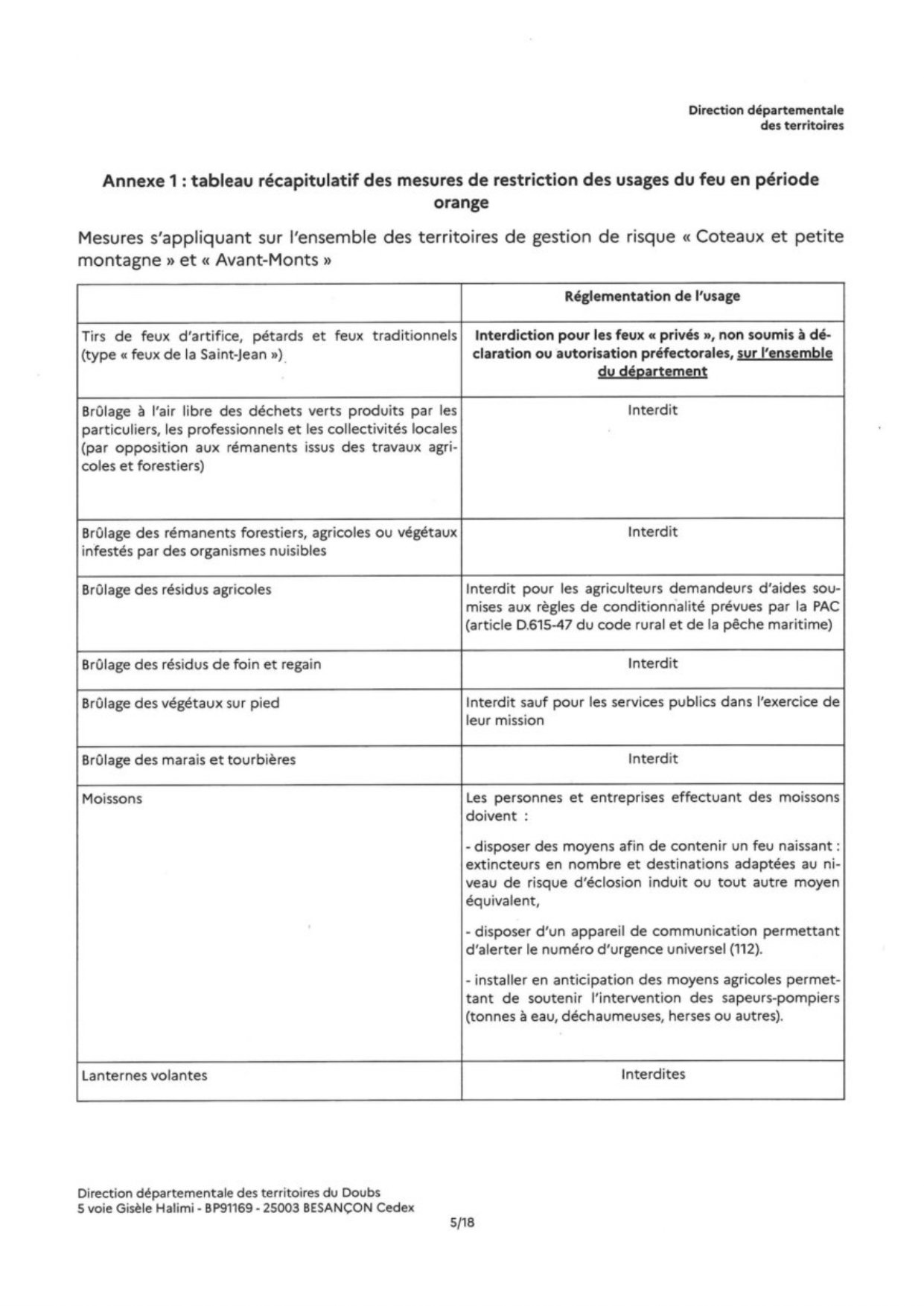 Direction départementale des territoires

Annexe 1 : tableau récapitulatif des mesures de restriction des usages du feu en période orange

Mesures s'appliquant sur l'ensemble des territoires de gestion de risque « Coteaux et petite montagne » et « Avant-Monts »

| | Réglementation de l'usage |
|---|---|
| Tirs de feux d'artifice, pétards et feux traditionnels (type « feux de la Saint-Jean ») | Interdiction pour les feux « privés », non soumis à déclaration ou autorisation préfectorales, sur l'ensemble du département |
| Brûlage à l'air libre des déchets verts produits par les particuliers, les professionnels et les collectivités locales (par opposition aux rémanents issus des travaux agricoles et forestiers) | Interdit |
| Brûlage des rémanents forestiers, agricoles ou végétaux infestés par des organismes nuisibles | Interdit |
| Brûlage des résidus agricoles | Interdit pour les agriculteurs demandeurs d'aides soumises aux règles de conditionnalité prévues par la PAC (article D.615-47 du code rural et de la pêche maritime) |
| Brûlage des résidus de foin et regain | Interdit |
| Brûlage des végétaux sur pied | Interdit sauf pour les services publics dans l'exercice de leur mission |
| Brûlage des marais et tourbières | Interdit |
| Moissons | Les personnes et entreprises effectuant des moissons doivent : - disposer des moyens afin de contenir un feu naissant : extincteurs en nombre et destinations adaptées au niveau de risque d'éclosion induit ou tout autre moyen équivalent, - disposer d'un appareil de communication permettant d'alerter le numéro d'urgence universel (112). - installer en anticipation des moyens agricoles permettant de soutenir l'intervention des sapeurs-pompiers (tonnes à eau, déchaumeuses, herses ou autres). |
| Lanternes volantes | Interdites |

Direction départementale des territoires du Doubs
5 voie Gisèle Halimi - BP91169 - 25003 BESANÇON Cedex

5/18